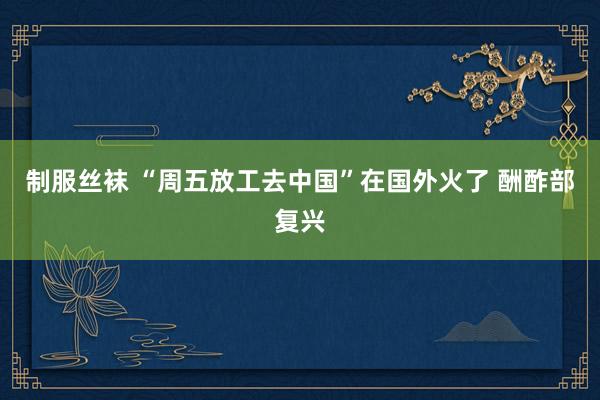 制服丝袜 “周五放工去中国”在国外火了 酬酢部复兴